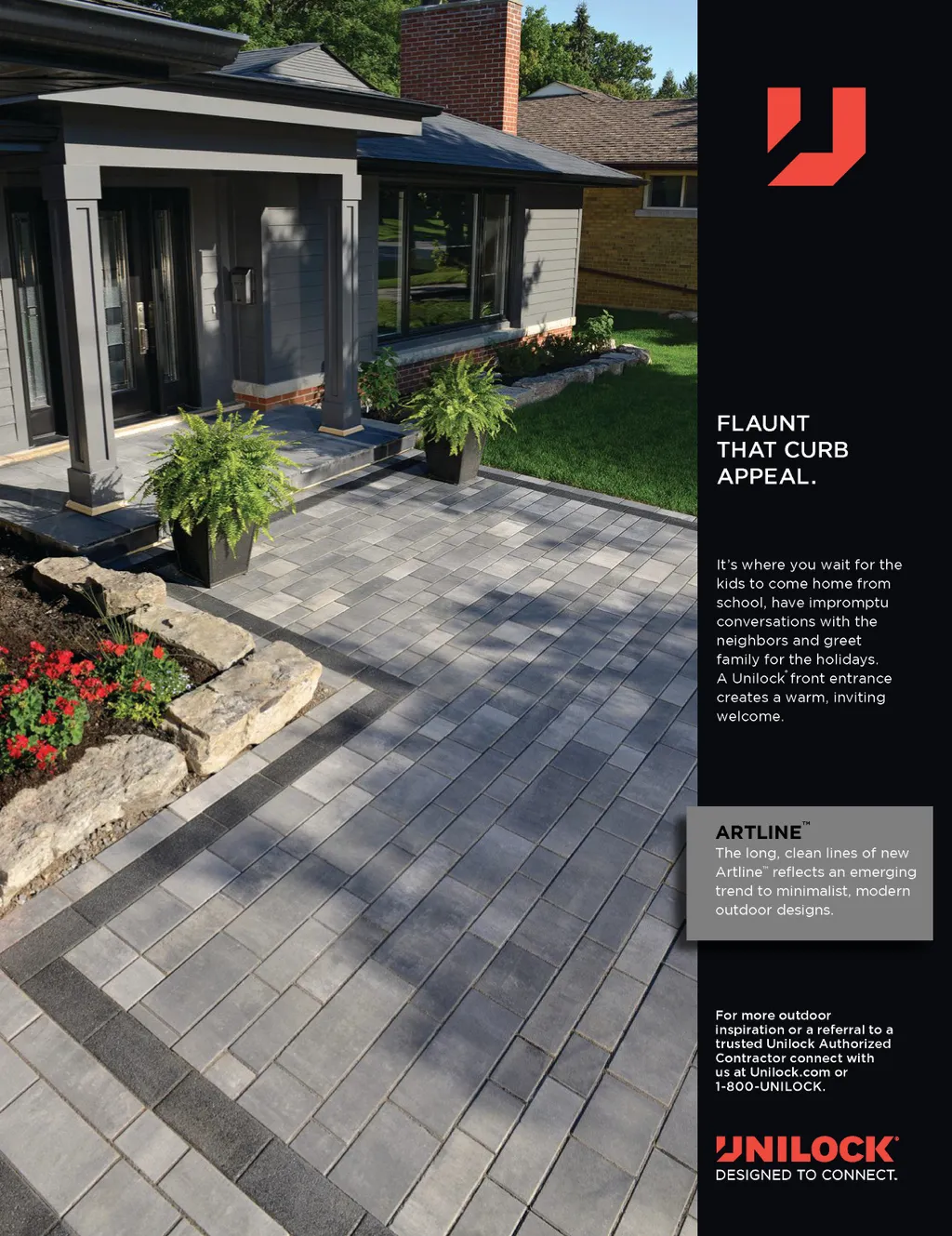 FLAUNT
THAT CURB
APPEAL.

It's where you wait for the kids to come home from school, have impromptu conversations with the neighbors and greet family for the holidays. A Unilock® front entrance creates a warm, inviting welcome.

ARTLINE™
The long, clean lines of new Artline™ reflects an emerging trend to minimalist, modern outdoor designs.

For more outdoor inspiration or a referral to a trusted Unilock Authorized Contractor connect with us at Unilock.com or 1-800-UNILOCK.

UNILOCK®
DESIGNED TO CONNECT.